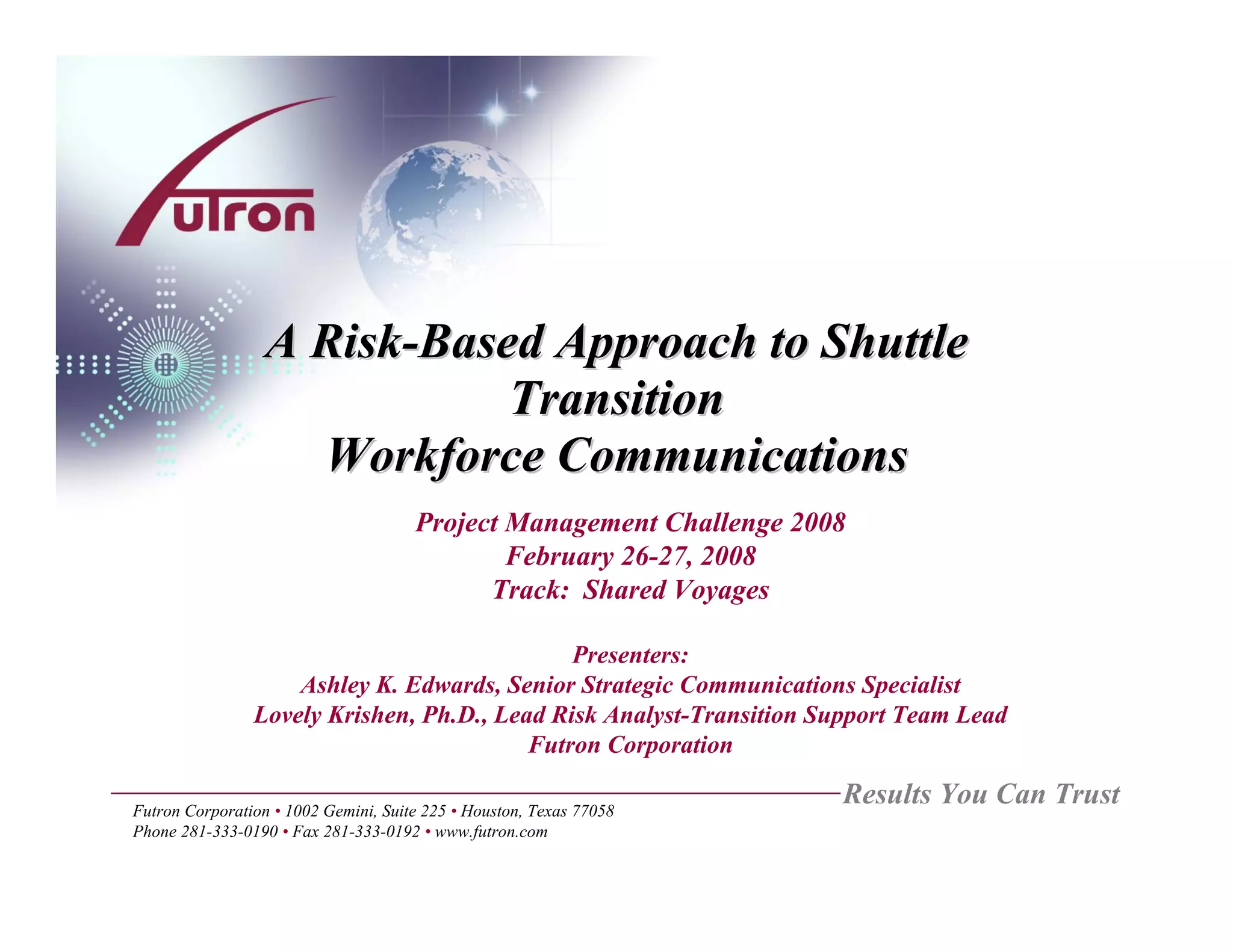 Futron

A Risk-Based Approach to Shuttle Transition Workforce Communications

Project Management Challenge 2008
February 26-27, 2008
Track: Shared Voyages

Presenters:
Ashley K. Edwards, Senior Strategic Communications Specialist
Lovely Krishen, Ph.D., Lead Risk Analyst-Transition Support Team Lead
Futron Corporation

Results You Can Trust

Futron Corporation • 1002 Gemini, Suite 225 • Houston, Texas 77058
Phone 281-333-0190 • Fax 281-333-0192 • www.futron.com